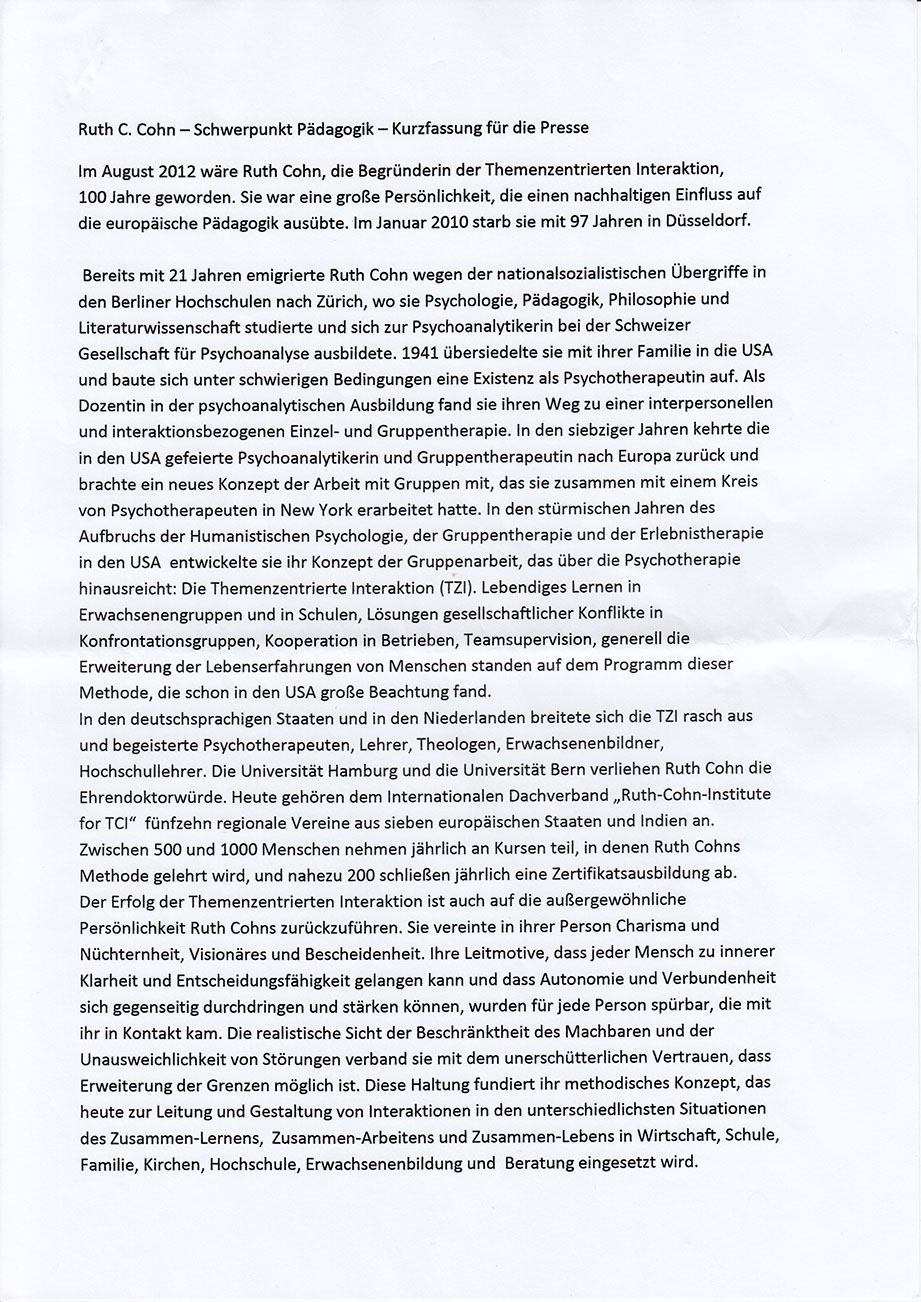 Ruth C. Cohn – Schwerpunkt Pädagogik – Kurzfassung für die Presse

Im August 2012 wäre Ruth Cohn, die Begründerin der Themenzentrierten Interaktion, 100 Jahre geworden. Sie war eine große Persönlichkeit, die einen nachhaltigen Einfluss auf die europäische Pädagogik ausübte. Im Januar 2010 starb sie mit 97 Jahren in Düsseldorf.

Bereits mit 21 Jahren emigrierte Ruth Cohn wegen der nationalsozialistischen Übergriffe in den Berliner Hochschulen nach Zürich, wo sie Psychologie, Pädagogik, Philosophie und Literaturwissenschaft studierte und sich zur Psychoanalytikerin bei der Schweizer Gesellschaft für Psychoanalyse ausbildete. 1941 übersiedelte sie mit ihrer Familie in die USA und baute sich unter schwierigen Bedingungen eine Existenz als Psychotherapeutin auf. Als Dozentin in der psychoanalytischen Ausbildung fand sie ihren Weg zu einer interpersonellen und interaktionsbezogenen Einzel- und Gruppentherapie. In den siebziger Jahren kehrte die in den USA gefeierte Psychoanalytikerin und Gruppentherapeutin nach Europa zurück und brachte ein neues Konzept der Arbeit mit Gruppen mit, das sie zusammen mit einem Kreis von Psychotherapeuten in New York erarbeitet hatte. In den stürmischen Jahren des Aufbruchs der Humanistischen Psychologie, der Gruppentherapie und der Erlebnistherapie in den USA entwickelte sie ihr Konzept der Gruppenarbeit, das über die Psychotherapie hinausreicht: Die Themenzentrierte Interaktion (TZI). Lebendiges Lernen in Erwachsenengruppen und in Schulen, Lösungen gesellschaftlicher Konflikte in Konfrontationsgruppen, Kooperation in Betrieben, Teamsupervision, generell die Erweiterung der Lebenserfahrungen von Menschen standen auf dem Programm dieser Methode, die schon in den USA große Beachtung fand.
In den deutschsprachigen Staaten und in den Niederlanden breitete sich die TZI rasch aus und begeisterte Psychotherapeuten, Lehrer, Theologen, Erwachsenenbildner, Hochschullehrer. Die Universität Hamburg und die Universität Bern verliehen Ruth Cohn die Ehrendoktorwürde. Heute gehören dem Internationalen Dachverband „Ruth-Cohn-Institute for TCI“ fünfzehn regionale Vereine aus sieben europäischen Staaten und Indien an. Zwischen 500 und 1000 Menschen nehmen jährlich an Kursen teil, in denen Ruth Cohns Methode gelehrt wird, und nahezu 200 schließen jährlich eine Zertifikatsausbildung ab.
Der Erfolg der Themenzentrierten Interaktion ist auch auf die außergewöhnliche Persönlichkeit Ruth Cohns zurückzuführen. Sie vereinte in ihrer Person Charisma und Nüchternheit, Visionäres und Bescheidenheit. Ihre Leitmotive, dass jeder Mensch zu innerer Klarheit und Entscheidungsfähigkeit gelangen kann und dass Autonomie und Verbundenheit sich gegenseitig durchdringen und stärken können, wurden für jede Person spürbar, die mit ihr in Kontakt kam. Die realistische Sicht der Beschränktheit des Machbaren und der Unausweichlichkeit von Störungen verband sie mit dem unerschütterlichen Vertrauen, dass Erweiterung der Grenzen möglich ist. Diese Haltung fundiert ihr methodisches Konzept, das heute zur Leitung und Gestaltung von Interaktionen in den unterschiedlichsten Situationen des Zusammen-Lernens, Zusammen-Arbeitens und Zusammen-Lebens in Wirtschaft, Schule, Familie, Kirchen, Hochschule, Erwachsenenbildung und Beratung eingesetzt wird.